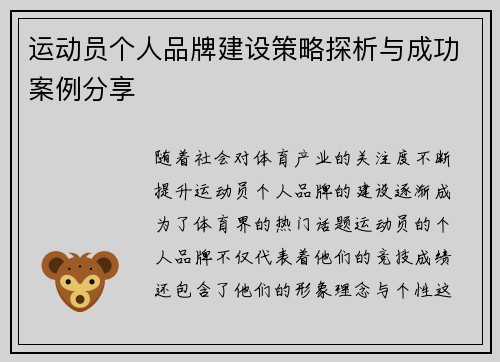 运动员个人品牌建设策略探析与成功案例分享

随着社会对体育产业的关注度不断提升运动员个人品牌的建设逐渐成为了体育界的热门话题运动员的个人品牌不仅代表着他们的竞技成绩还包含了他们的形象理念与个性这